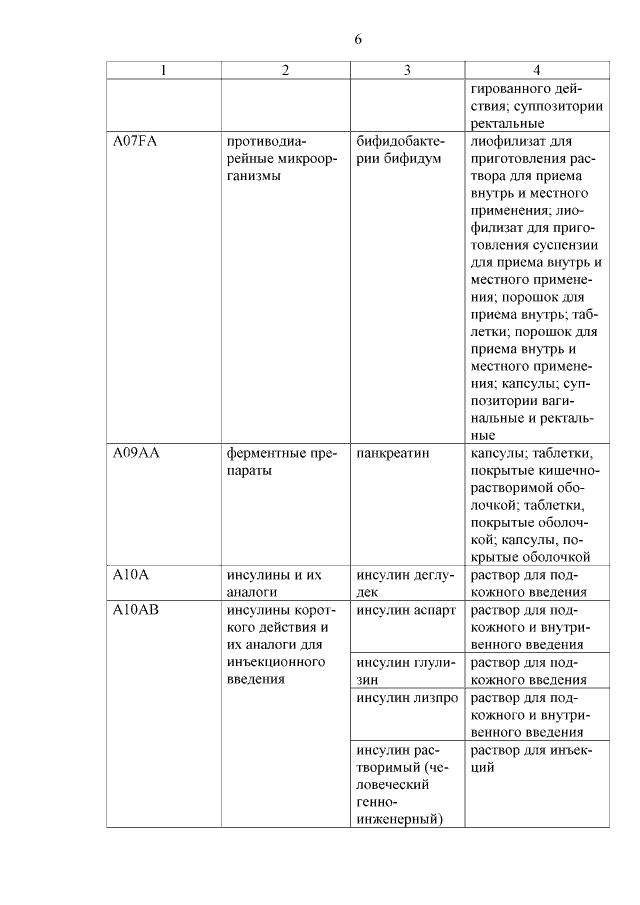 6

| 1 | 2 | 3 | 4 |
|---|---|---|---|
| | | | гированного действия; суппозитории ректальные |
| A07FA | противодиарейные микроорганизмы | бифидобактерии бифидум | лиофилизат для приготовления раствора для приема внутрь и местного применения; лиофилизат для приготовления суспензии для приема внутрь и местного применения; порошок для приема внутрь; таблетки; порошок для приема внутрь и местного применения; капсулы; суппозитории вагинальные и ректальные |
| A09AA | ферментные препараты | панкреатин | капсулы; таблетки, покрытые кишечнорастворимой оболочкой; таблетки, покрытые оболочкой; капсулы, покрытые оболочкой |
| A10A | инсулины и их аналоги | инсулин деглудек | раствор для подкожного введения |
| A10AB | инсулины короткого действия и их аналоги для инъекционного введения | инсулин аспарт | раствор для подкожного и внутривенного введения |
| | | инсулин глулизин | раствор для подкожного введения |
| | | инсулин лизпро | раствор для подкожного и внутривенного введения |
| | | инсулин растворимый (человеческий генно-инженерный) | раствор для инъекций |